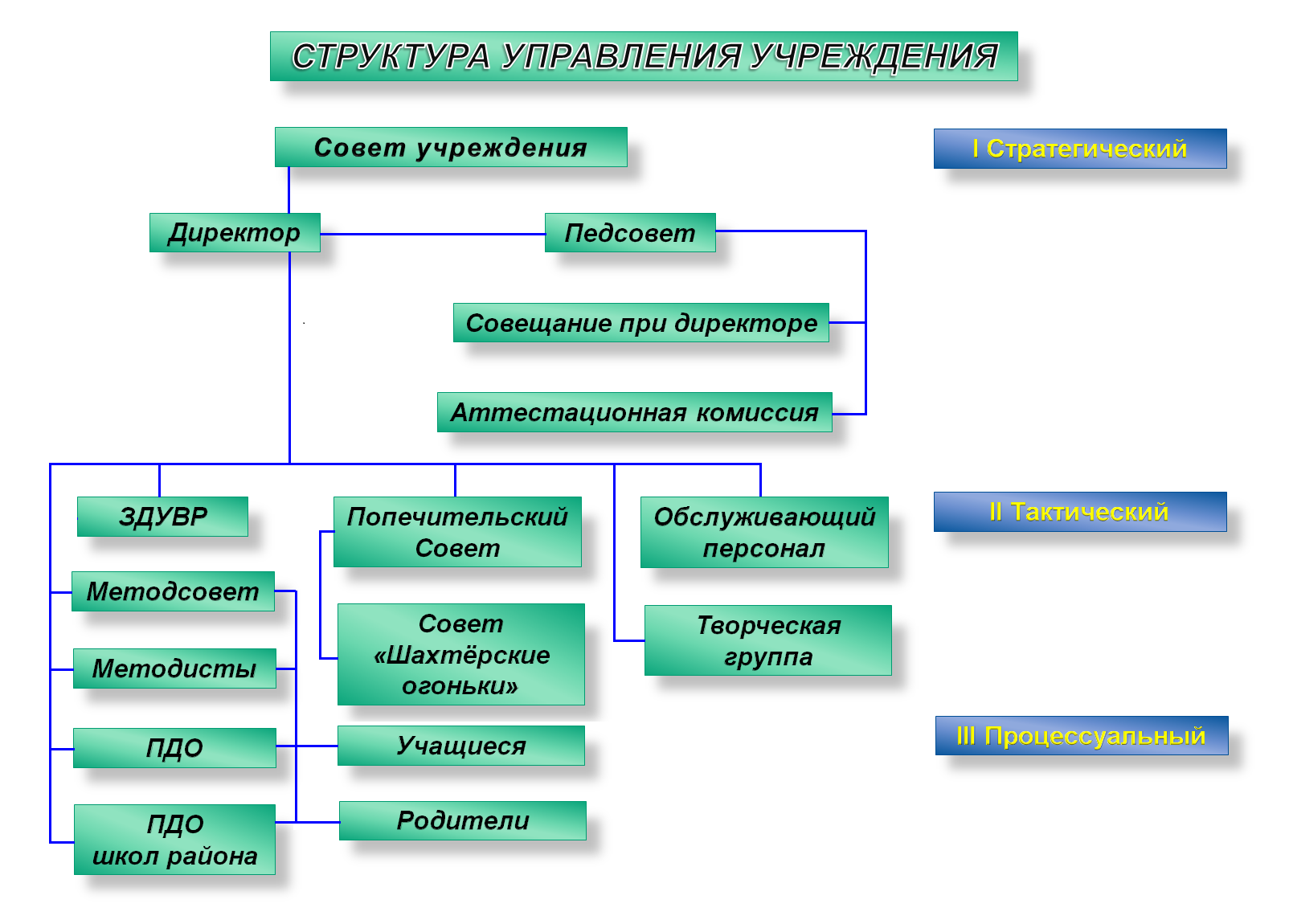 СТРУКТУРА УПРАВЛЕНИЯ УЧРЕЖДЕНИЯ

Совет учреждения

I Стратегический

Директор

Педсовет

Совещание при директоре

Аттестационная комиссия

ЗДУВР

Попечительский Совет

Обслуживающий персонал

II Тактический

Методсовет

Методисты

Совет «Шахтёрские огоньки»

Творческая группа

ПДО

Учащиеся

III Процессуальный

ПДО школ района

Родители